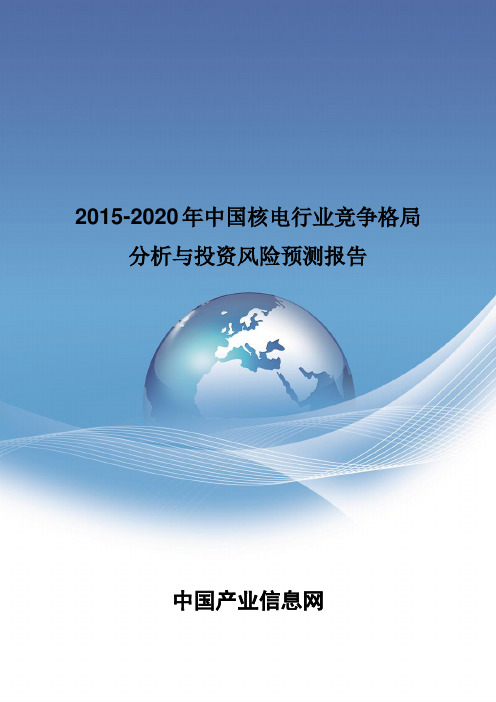 2015-2020年中国核电行业竞争格局分析与投资风险预测报告

中国产业信息网